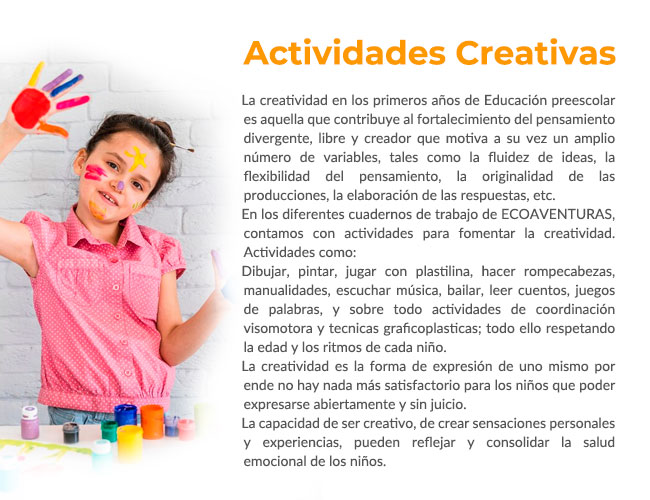 Actividades Creativas

La creatividad en los primeros años de Educación preescolar es aquella que contribuye al fortalecimiento del pensamiento divergente, libre y creador que motiva a su vez un amplio número de variables, tales como la fluidez de ideas, la flexibilidad del pensamiento, la originalidad de las producciones, la elaboración de las respuestas, etc.

En los diferentes cuadernos de trabajo de ECOAVENTURAS, contamos con actividades para fomentar la creatividad. Actividades como:

Dibujar, pintar, jugar con plastilina, hacer rompecabezas, manualidades, escuchar música, bailar, leer cuentos, juegos de palabras, y sobre todo actividades de coordinación visomotora y tecnicas graficoplasticas; todo ello respetando la edad y los ritmos de cada niño.

La creatividad es la forma de expresión de uno mismo por ende no hay nada más satisfactorio para los niños que poder expresarse abiertamente y sin juicio.

La capacidad de ser creativo, de crear sensaciones personales y experiencias, pueden reflejar y consolidar la salud emocional de los niños.